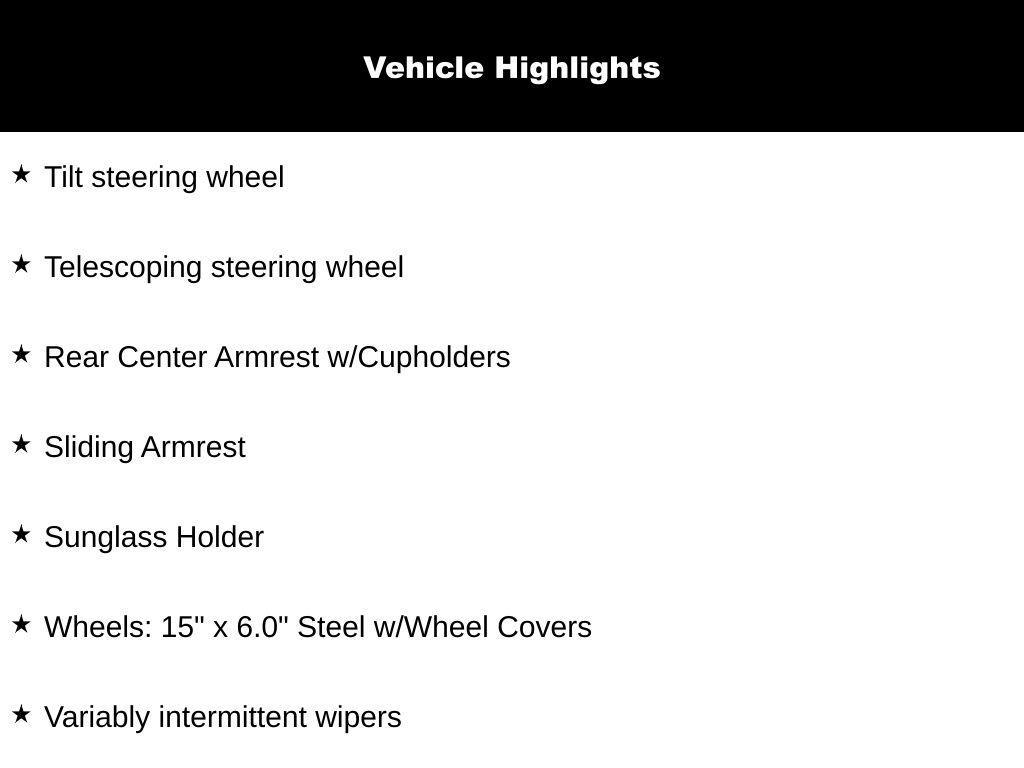 Vehicle Highlights

★ Tilt steering wheel

★ Telescoping steering wheel

★ Rear Center Armrest w/Cupholders

★ Sliding Armrest

★ Sunglass Holder

★ Wheels: 15" x 6.0" Steel w/Wheel Covers

★ Variably intermittent wipers